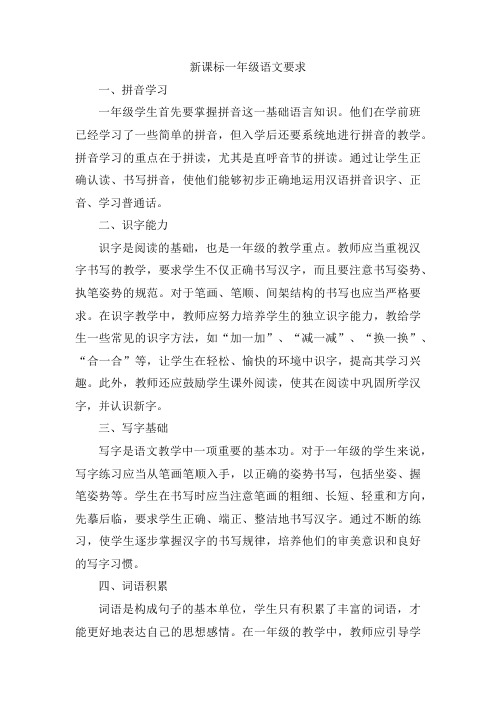 新课标一年级语文要求

一、拼音学习

一年级学生首先要掌握拼音这一基础语言知识。他们在学前班已经学习了一些简单的拼音，但入学后还要系统地进行拼音的教学。拼音学习的重点在于拼读，尤其是直呼音节的拼读。通过让学生正确认读、书写拼音，使他们能够初步正确地运用汉语拼音识字、正音、学习普通话。

二、识字能力

识字是阅读的基础，也是一年级的教学重点。教师应当重视汉字书写的教学，要求学生不仅正确书写汉字，而且要注意书写姿势、执笔姿势的规范。对于笔画、笔顺、间架结构的书写也应当严格要求。在识字教学中，教师应努力培养学生的独立识字能力，教给学生一些常见的识字方法，如“加一加”、“减一减”、“换一换”、“合一合”等，让学生在轻松、愉快的环境中识字，提高其学习兴趣。此外，教师还应鼓励学生课外阅读，使其在阅读中巩固所学汉字，并认识新字。

三、写字基础

写字是语文教学中一项重要的基本功。对于一年级的学生来说，写字练习应当从笔画笔顺入手，以正确的姿势书写，包括坐姿、握笔姿势等。学生在书写时应当注意笔画的粗细、长短、轻重和方向，先摹后临，要求学生正确、端正、整洁地书写汉字。通过不断的练习，使学生逐步掌握汉字的书写规律，培养他们的审美意识和良好的写字习惯。

四、词语积累

词语是构成句子的基本单位，学生只有积累了丰富的词语，才能更好地表达自己的思想感情。在一年级的教学中，教师应引导学